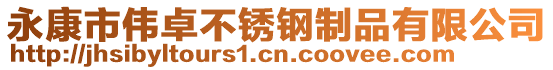 永康市伟卓不锈钢制品有限公司
http://jhsibyltours1.cn.coovee.com